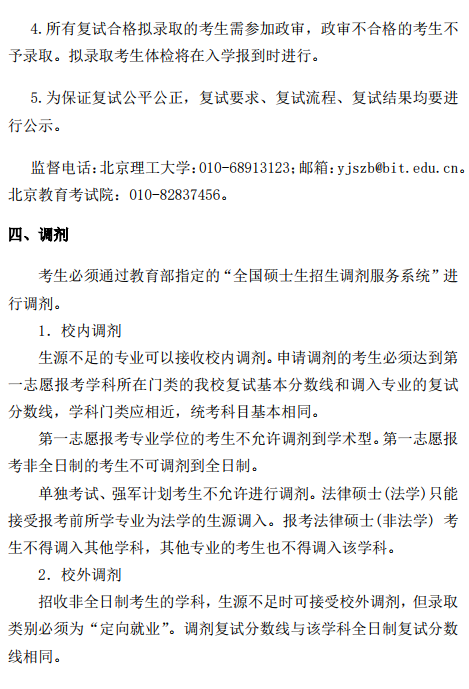 4.所有复试合格拟录取的考生需参加政审，政审不合格的考生不予录取。拟录取考生体检将在入学报到时进行。

5.为保证复试公平公正，复试要求、复试流程、复试结果均要进行公示。

监督电话：北京理工大学：010-68913123；邮箱：yjszb@bit.edu.cn。北京教育考试院：010-82837456。

四、调剂

考生必须通过教育部指定的“全国硕士生招生调剂服务系统”进行调剂。

1．校内调剂

生源不足的专业可以接收校内调剂。申请调剂的考生必须达到第一志愿报考学科所在门类的我校复试基本分数线和调入专业的复试分数线，学科门类应相近，统考科目基本相同。

第一志愿报考专业学位的考生不允许调剂到学术型。第一志愿报考非全日制的考生不可调剂到全日制。

单独考试、强军计划考生不允许进行调剂。法律硕士(法学)只能接受报考前所学专业为法学的生源调入。报考法律硕士(非法学) 考生不得调入其他学科，其他专业的考生也不得调入该学科。

2．校外调剂

招收非全日制考生的学科，生源不足时可接受校外调剂，但录取类别必须为“定向就业”。调剂复试分数线与该学科全日制复试分数线相同。